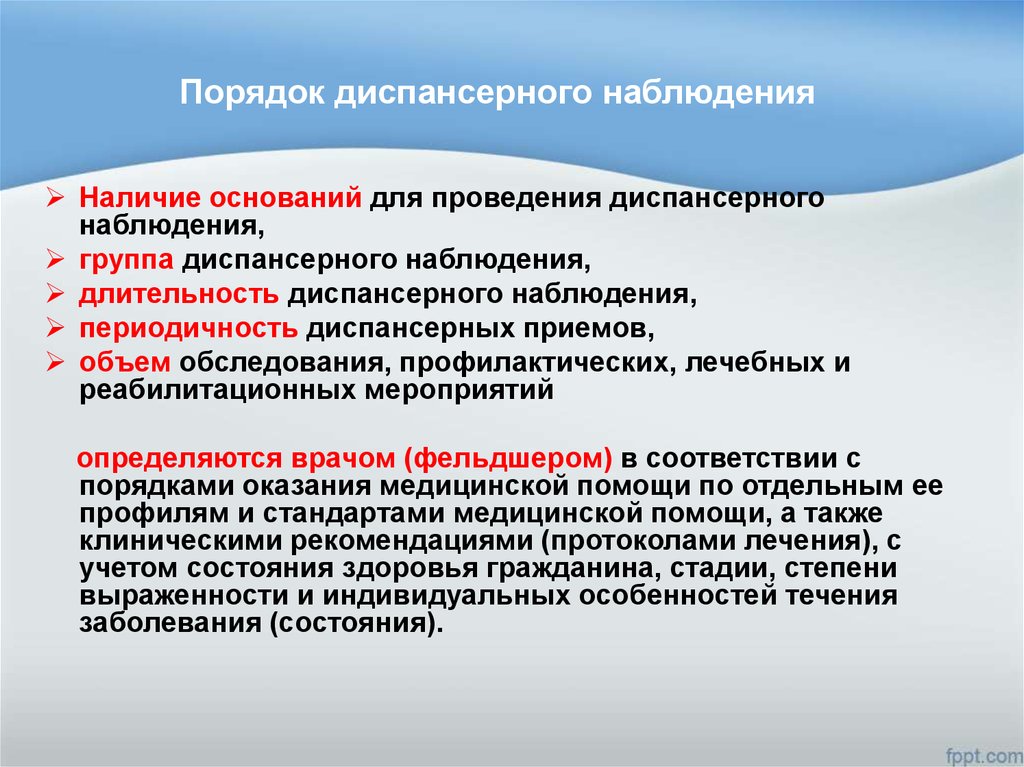 Порядок диспансерного наблюдения

➢ Наличие оснований для проведения диспансерного наблюдения,
➢ группа диспансерного наблюдения,
➢ длительность диспансерного наблюдения,
➢ периодичность диспансерных приемов,
➢ объем обследования, профилактических, лечебных и реабилитационных мероприятий

определяются врачом (фельдшером) в соответствии с порядками оказания медицинской помощи по отдельным ее профилям и стандартами медицинской помощи, а также клиническими рекомендациями (протоколами лечения), с учетом состояния здоровья гражданина, стадии, степени выраженности и индивидуальных особенностей течения заболевания (состояния).

fppt.com